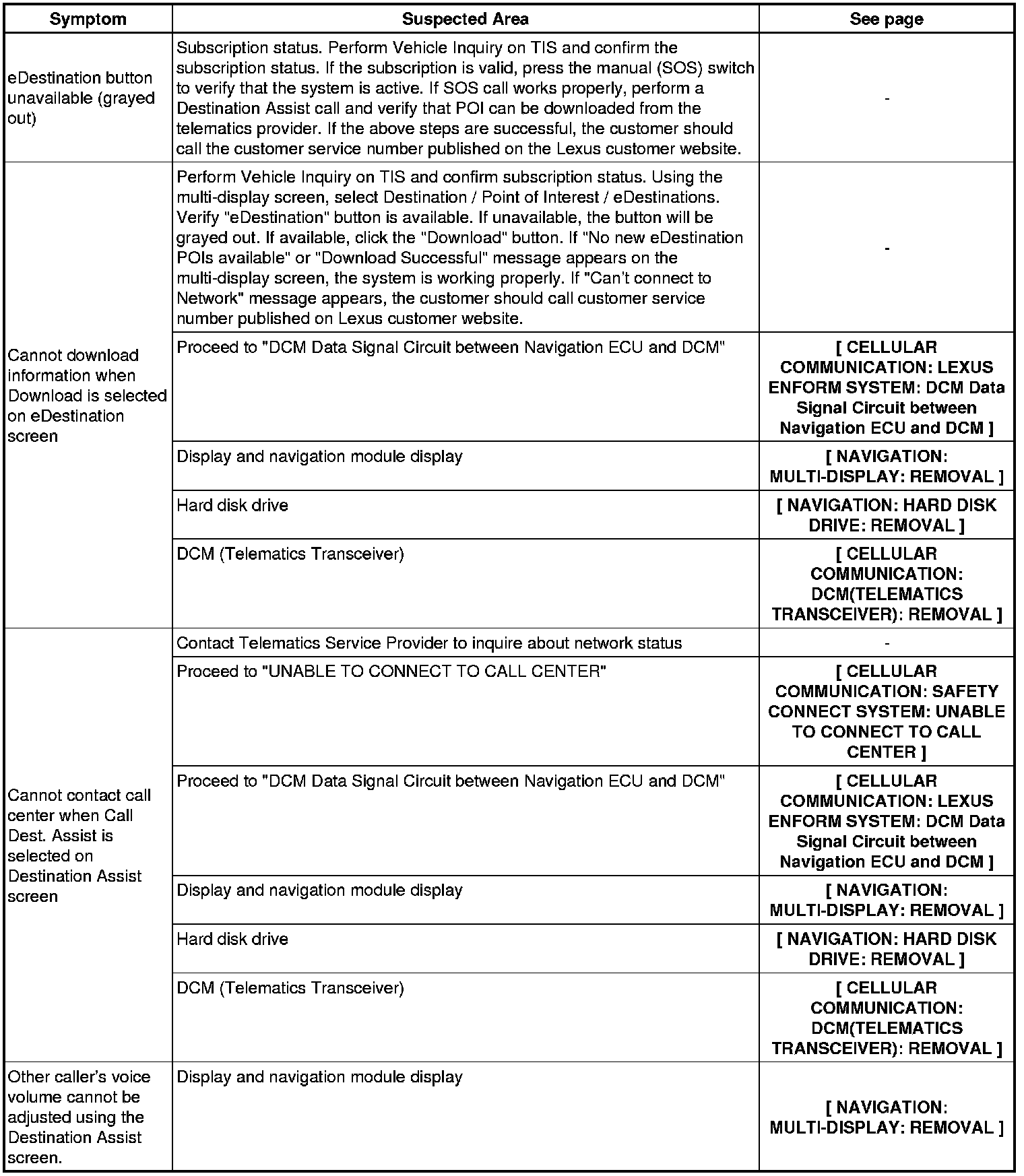 | Symptom | Suspected Area | See page |
|---|---|---|
| eDestination button unavailable (grayed out) | Subscription status. Perform Vehicle Inquiry on TIS and confirm the subscription status. If the subscription is valid, press the manual (SOS) switch to verify that the system is active. If SOS call works properly, perform a Destination Assist call and verify that POI can be downloaded from the telematics provider. If the above steps are successful, the customer should call the customer service number published on the Lexus customer website. | - |
| Cannot download information when Download is selected on eDestination screen | Perform Vehicle Inquiry on TIS and confirm subscription status. Using the multi-display screen, select Destination / Point of Interest / eDestinations. Verify "eDestination" button is available. If unavailable, the button will be grayed out. If available, click the "Download" button. If "No new eDestination POIs available" or "Download Successful" message appears on the multi-display screen, the system is working properly. If "Can't connect to Network" message appears, the customer should call customer service number published on Lexus customer website. | - |
| | Proceed to "DCM Data Signal Circuit between Navigation ECU and DCM" | [ CELLULAR COMMUNICATION: LEXUS ENFORM SYSTEM: DCM Data Signal Circuit between Navigation ECU and DCM ] |
| | Display and navigation module display | [ NAVIGATION: MULTI-DISPLAY: REMOVAL ] |
| | Hard disk drive | [ NAVIGATION: HARD DISK DRIVE: REMOVAL ] |
| | DCM (Telematics Transceiver) | [ CELLULAR COMMUNICATION: DCM(TELEMATICS TRANSCEIVER): REMOVAL ] |
| Cannot contact call center when Call Dest. Assist is selected on Destination Assist screen | Contact Telematics Service Provider to inquire about network status | - |
| | Proceed to "UNABLE TO CONNECT TO CALL CENTER" | [ CELLULAR COMMUNICATION: SAFETY CONNECT SYSTEM: UNABLE TO CONNECT TO CALL CENTER ] |
| | Proceed to "DCM Data Signal Circuit between Navigation ECU and DCM" | [ CELLULAR COMMUNICATION: LEXUS ENFORM SYSTEM: DCM Data Signal Circuit between Navigation ECU and DCM ] |
| | Display and navigation module display | [ NAVIGATION: MULTI-DISPLAY: REMOVAL ] |
| | Hard disk drive | [ NAVIGATION: HARD DISK DRIVE: REMOVAL ] |
| | DCM (Telematics Transceiver) | [ CELLULAR COMMUNICATION: DCM(TELEMATICS TRANSCEIVER): REMOVAL ] |
| Other caller's voice volume cannot be adjusted using the Destination Assist screen. | Display and navigation module display | [ NAVIGATION: MULTI-DISPLAY: REMOVAL ] |